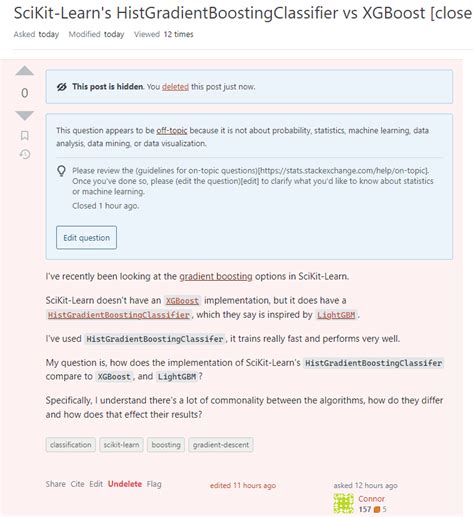 SciKit-Learn's HistGradientBoostingClassifier vs XGBoost [close

Asked today Modified today Viewed 12 times

0

This post is hidden. You deleted this post just now.

This question appears to be off-topic because it is not about probability, statistics, machine learning, data analysis, data mining, or data visualization.

Please review the (guidelines for on-topic questions)[https://stats.stackexchange.com/help/on-topic]. Once you've done so, please (edit the question)[edit] to clarify what you'd like to know about statistics or machine learning.

Closed 1 hour ago.

Edit question

I've recently been looking at the gradient boosting options in SciKit-Learn.

SciKit-Learn doesn't have an XGBoost implementation, but it does have a HistGradientBoostingClassifier, which they say is inspired by LightGBM.

I've used HistGradientBoostingClassifer, it trains really fast and performs very well.

My question is, how does the implementation of SciKit-Learn's HistGradientBoostingClassifer compare to XGBoost, and LightGBM?

Specifically, I understand there's a lot of commonality between the algorithms, how do they differ and how does that effect their results?

classification scikit-learn boosting gradient-descent

Share Cite Edit Undelete Flag

edited 11 hours ago

asked 12 hours ago

Connor

157 5